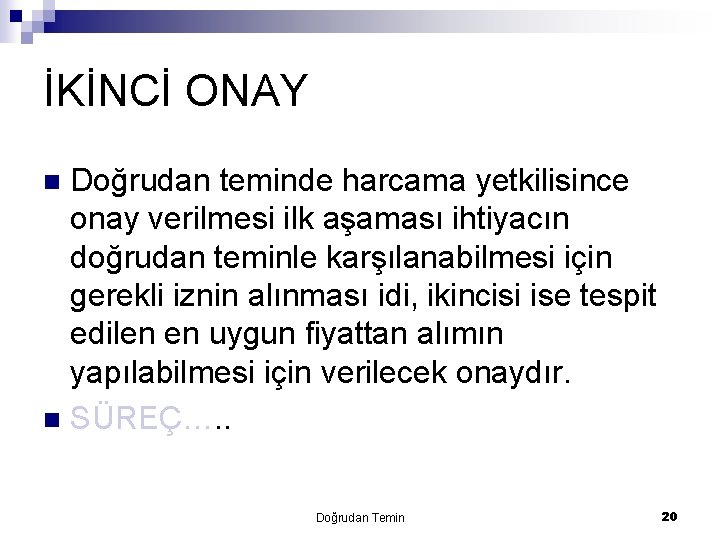 İKİNCİ ONAY

Doğrudan teminde harcama yetkilisince onay verilmesi ilk aşaması ihtiyacın doğrudan teminle karşılanabilmesi için gerekli iznin alınması idi, ikincisi ise tespit edilen en uygun fiyattan alımın yapılabilmesi için verilecek onaydır.

SÜREÇ…..

Doğrudan Temin

20